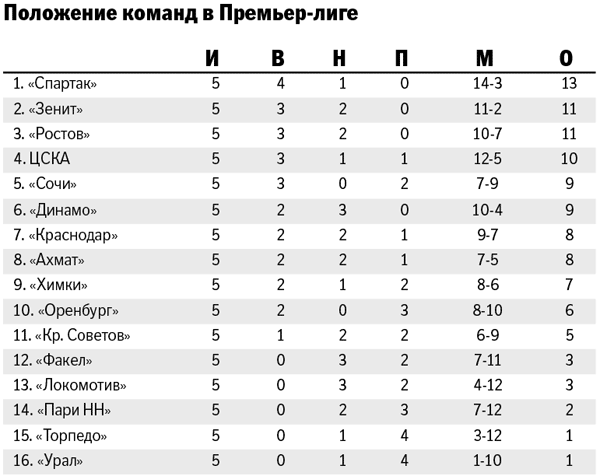 Положение команд в Премьер-лиге

| | И | В | Н | П | М | О |
|---|---|---|---|---|---|---|
| 1. «Спартак» | 5 | 4 | 1 | 0 | 14-3 | 13 |
| 2. «Зенит» | 5 | 3 | 2 | 0 | 11-2 | 11 |
| 3. «Ростов» | 5 | 3 | 2 | 0 | 10-7 | 11 |
| 4. ЦСКА | 5 | 3 | 1 | 1 | 12-5 | 10 |
| 5. «Сочи» | 5 | 3 | 0 | 2 | 7-9 | 9 |
| 6. «Динамо» | 5 | 2 | 3 | 0 | 10-4 | 9 |
| 7. «Краснодар» | 5 | 2 | 2 | 1 | 9-7 | 8 |
| 8. «Ахмат» | 5 | 2 | 2 | 1 | 7-5 | 8 |
| 9. «Химки» | 5 | 2 | 1 | 2 | 8-6 | 7 |
| 10. «Оренбург» | 5 | 2 | 0 | 3 | 8-10 | 6 |
| 11. «Кр. Советов» | 5 | 1 | 2 | 2 | 6-9 | 5 |
| 12. «Факел» | 5 | 0 | 3 | 2 | 7-11 | 3 |
| 13. «Локомотив» | 5 | 0 | 3 | 2 | 4-12 | 3 |
| 14. «Пари НН» | 5 | 0 | 2 | 3 | 7-12 | 2 |
| 15. «Торпедо» | 5 | 0 | 1 | 4 | 3-12 | 1 |
| 16. «Урал» | 5 | 0 | 1 | 4 | 1-10 | 1 |